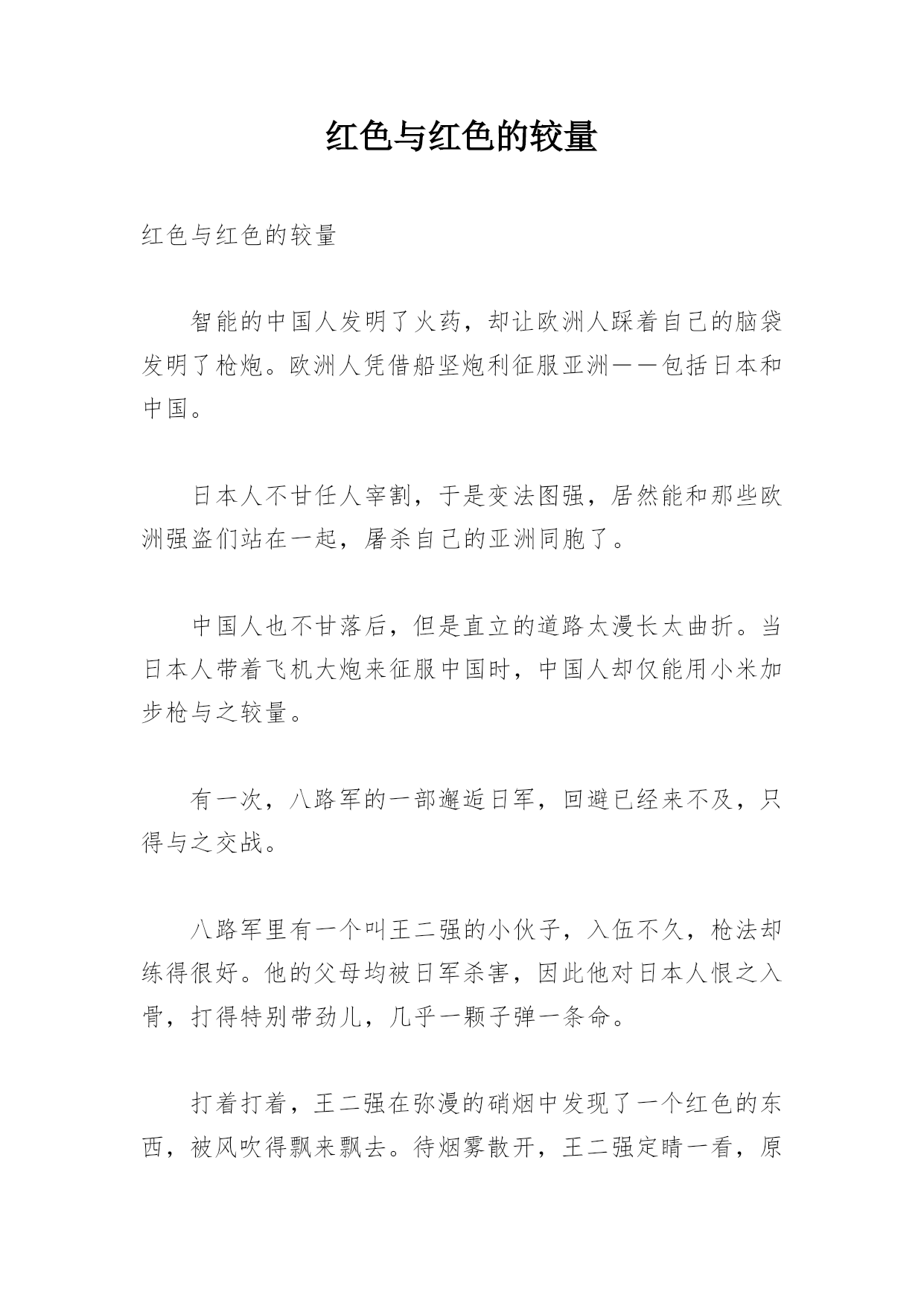 红色与红色的较量

红色与红色的较量

智能的中国人发明了火药，却让欧洲人踩着自己的脑袋发明了枪炮。欧洲人凭借船坚炮利征服亚洲——包括日本和中国。

日本人不甘任人宰割，于是变法图强，居然能和那些欧洲强盗们站在一起，屠杀自己的亚洲同胞了。

中国人也不甘落后，但是直立的道路太漫长太曲折。当日本人带着飞机大炮来征服中国时，中国人却仅能用小米加步枪与之较量。

有一次，八路军的一部邂逅日军，回避已经来不及，只得与之交战。

八路军里有一个叫王二强的小伙子，入伍不久，枪法却练得很好。他的父母均被日军杀害，因此他对日本人恨之入骨，打得特别带劲儿，几乎一颗子弹一条命。

打着打着，王二强在弥漫的硝烟中发现了一个红色的东西，被风吹得飘来飘去。待烟雾散开，王二强定睛一看，原